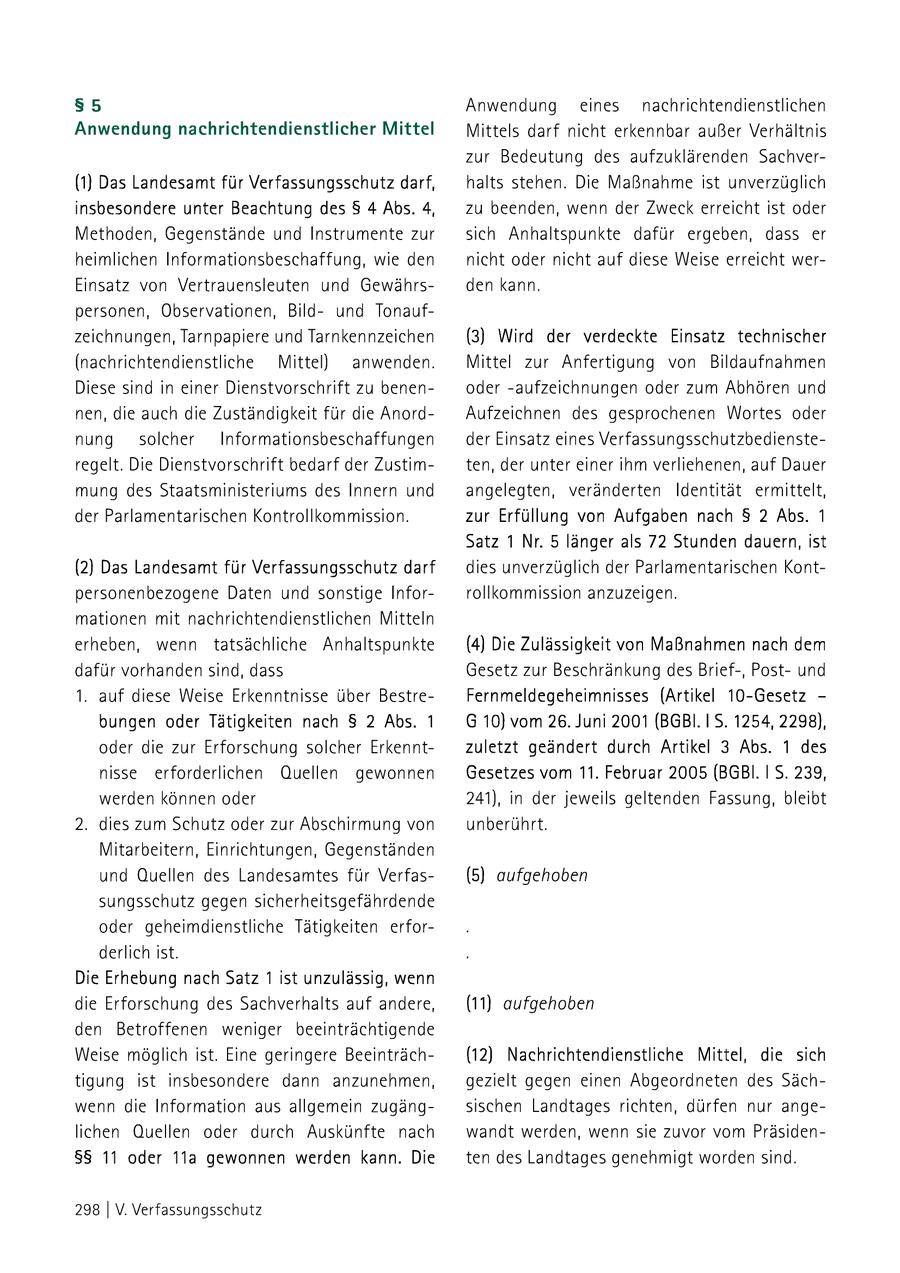 § 5
Anwendung nachrichtendienstlicher Mittel

(1) Das Landesamt für Verfassungsschutz darf, insbesondere unter Beachtung des § 4 Abs. 4, Methoden, Gegenstände und Instrumente zur heimlichen Informationsbeschaffung, wie den Einsatz von Vertrauensleuten und Gewährspersonen, Observationen, Bild- und Tonaufzeichnungen, Tarnpapiere und Tarnkennzeichen (nachrichtendienstliche Mittel) anwenden. Diese sind in einer Dienstvorschrift zu benennen, die auch die Zuständigkeit für die Anordnung solcher Informationsbeschaffungen regelt. Die Dienstvorschrift bedarf der Zustimmung des Staatsministeriums des Innern und der Parlamentarischen Kontrollkommission.

(2) Das Landesamt für Verfassungsschutz darf personenbezogene Daten und sonstige Informationen mit nachrichtendienstlichen Mitteln erheben, wenn tatsächliche Anhaltspunkte dafür vorhanden sind, dass
1. auf diese Weise Erkenntnisse über Bestrebungen oder Tätigkeiten nach § 2 Abs. 1 oder die zur Erforschung solcher Erkenntnisse erforderlichen Quellen gewonnen werden können oder
2. dies zum Schutz oder zur Abschirmung von Mitarbeitern, Einrichtungen, Gegenständen und Quellen des Landesamtes für Verfassungsschutz gegen sicherheitsgefährdende oder geheimdienstliche Tätigkeiten erforderlich ist.
Die Erhebung nach Satz 1 ist unzulässig, wenn die Erforschung des Sachverhalts auf andere, den Betroffenen weniger beeinträchtigende Weise möglich ist. Eine geringere Beeinträchtigung ist insbesondere dann anzunehmen, wenn die Information aus allgemein zugänglichen Quellen oder durch Auskünfte nach §§ 11 oder 11a gewonnen werden kann. Die Anwendung eines nachrichtendienstlichen Mittels darf nicht erkennbar außer Verhältnis zur Bedeutung des aufzuklärenden Sachverhalts stehen. Die Maßnahme ist unverzüglich zu beenden, wenn der Zweck erreicht ist oder sich Anhaltspunkte dafür ergeben, dass er nicht oder nicht auf diese Weise erreicht werden kann.

(3) Wird der verdeckte Einsatz technischer Mittel zur Anfertigung von Bildaufnahmen oder -aufzeichnungen oder zum Abhören und Aufzeichnen des gesprochenen Wortes oder der Einsatz eines Verfassungsschutzbediensteten, der unter einer ihm verliehenen, auf Dauer angelegten, veränderten Identität ermittelt, zur Erfüllung von Aufgaben nach § 2 Abs. 1 Satz 1 Nr. 5 länger als 72 Stunden dauern, ist dies unverzüglich der Parlamentarischen Kontrollkommission anzuzeigen.

(4) Die Zulässigkeit von Maßnahmen nach dem Gesetz zur Beschränkung des Brief-, Post- und Fernmeldegeheimnisses (Artikel 10-Gesetz – G 10) vom 26. Juni 2001 (BGBl. I S. 1254, 2298), zuletzt geändert durch Artikel 3 Abs. 1 des Gesetzes vom 11. Februar 2005 (BGBl. I S. 239, 241), in der jeweils geltenden Fassung, bleibt unberührt.

(5) aufgehoben

.
.

(11) aufgehoben

(12) Nachrichtendienstliche Mittel, die sich gezielt gegen einen Abgeordneten des Sächsischen Landtages richten, dürfen nur angewandt werden, wenn sie zuvor vom Präsidenten des Landtages genehmigt worden sind.

298 | V. Verfassungsschutz